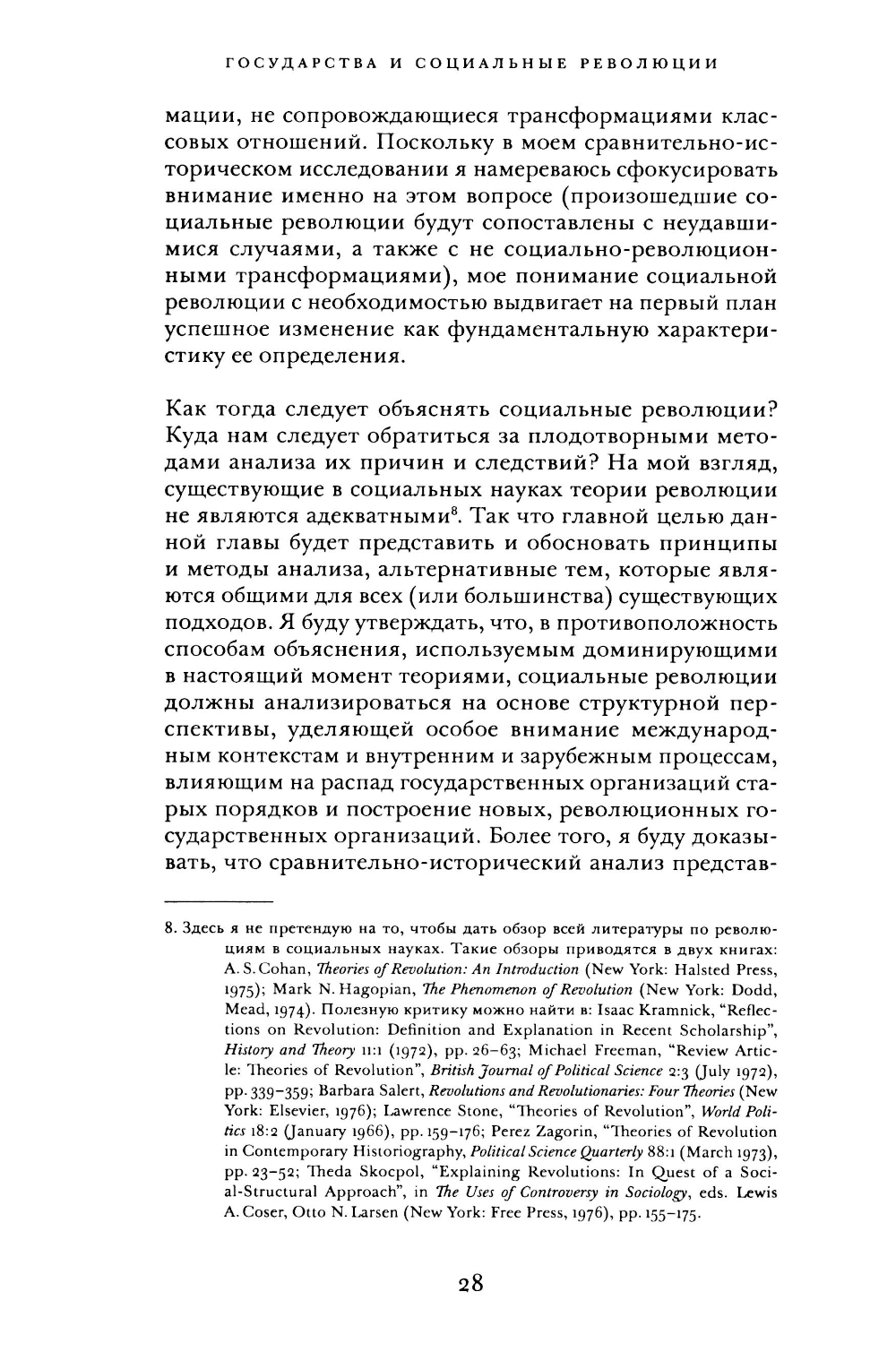 ГОСУДАРСТВА И СОЦИАЛЬНЫЕ РЕВОЛЮЦИИ

мации, не сопровождающиеся трансформациями классовых отношений. Поскольку в моем сравнительно-историческом исследовании я намереваюсь сфокусировать внимание именно на этом вопросе (произошедшие социальные революции будут сопоставлены с неудавшимися случаями, а также с не социально-революционными трансформациями), мое понимание социальной революции с необходимостью выдвигает на первый план успешное изменение как фундаментальную характеристику ее определения.

Как тогда следует объяснять социальные революции? Куда нам следует обратиться за плодотворными методами анализа их причин и следствий? На мой взгляд, существующие в социальных науках теории революции не являются адекватными$^8$. Так что главной целью данной главы будет представить и обосновать принципы и методы анализа, альтернативные тем, которые являются общими для всех (или большинства) существующих подходов. Я буду утверждать, что, в противоположность способам объяснения, используемым доминирующими в настоящий момент теориями, социальные революции должны анализироваться на основе структурной перспективы, уделяющей особое внимание международным контекстам и внутренним и зарубежным процессам, влияющим на распад государственных организаций старых порядков и построение новых, революционных государственных организаций. Более того, я буду доказывать, что сравнительно-исторический анализ представ-

8. Здесь я не претендую на то, чтобы дать обзор всей литературы по революциям в социальных науках. Такие обзоры приводятся в двух книгах: A. S. Cohan, Theories of Revolution: An Introduction (New York: Halsted Press, 1975); Mark N. Hagopian, The Phenomenon of Revolution (New York: Dodd, Mead, 1974). Полезную критику можно найти в: Isaac Kramnick, "Reflections on Revolution: Definition and Explanation in Recent Scholarship", History and Theory 11:1 (1972), pp. 26–63; Michael Freeman, "Review Article: Theories of Revolution", British Journal of Political Science 2:3 (July 1972), pp. 339–359; Barbara Salert, Revolutions and Revolutionaries: Four Theories (New York: Elsevier, 1976); Lawrence Stone, "Theories of Revolution", World Politics 18:2 (January 1966), pp. 159–176; Perez Zagorin, "Theories of Revolution in Contemporary Historiography, Political Science Quarterly 88:1 (March 1973), pp. 23–52; Theda Skocpol, "Explaining Revolutions: In Quest of a Social-Structural Approach", in The Uses of Controversy in Sociology, eds. Lewis A. Coser, Otto N. Larsen (New York: Free Press, 1976), pp. 155–175.

28